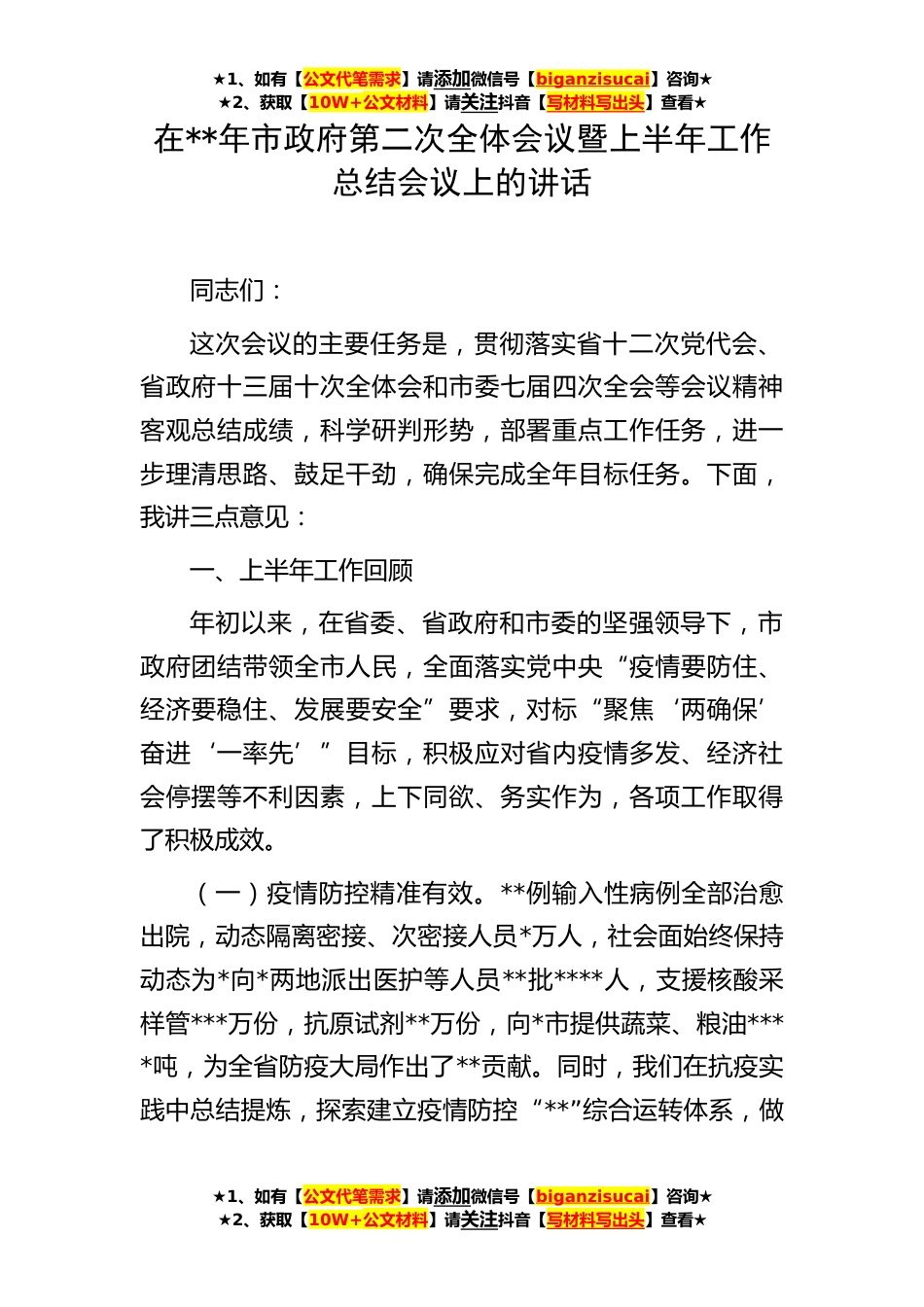 ★1、如有【公文代笔需求】请添加微信号【biganzisucai】咨询★
★2、获取【10W+公文材料】请关注抖音【写材料写出头】查看★

在**年市政府第二次全体会议暨上半年工作总结会议上的讲话

同志们：

这次会议的主要任务是，贯彻落实省十二次党代会、省政府十三届十次全体会和市委七届四次全会等会议精神客观总结成绩，科学研判形势，部署重点工作任务，进一步理清思路、鼓足干劲，确保完成全年目标任务。下面，我讲三点意见：

一、上半年工作回顾

年初以来，在省委、省政府和市委的坚强领导下，市政府团结带领全市人民，全面落实党中央“疫情要防住、经济要稳住、发展要安全”要求，对标“聚焦‘两确保’奋进‘一率先’”目标，积极应对省内疫情多发、经济社会停摆等不利因素，上下同欲、务实作为，各项工作取得了积极成效。

（一）疫情防控精准有效。**例输入性病例全部治愈出院，动态隔离密接、次密接人员*万人，社会面始终保持动态为*向*两地派出医护等人员**批****人，支援核酸采样管***万份，抗原试剂**万份，向*市提供蔬菜、粮油****吨，为全省防疫大局作出了**贡献。同时，我们在抗疫实践中总结提炼，探索建立疫情防控“**”综合运转体系，做

★1、如有【公文代笔需求】请添加微信号【biganzisucai】咨询★
★2、获取【10W+公文材料】请关注抖音【写材料写出头】查看★